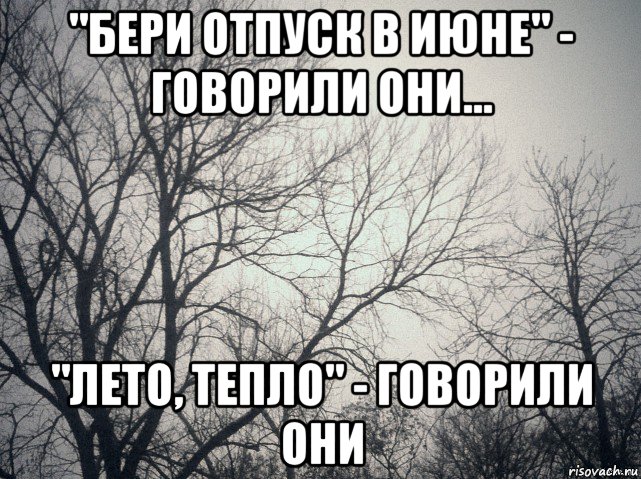 "БЕРИ ОТПУСК В ИЮНЕ" - ГОВОРИЛИ ОНИ...

"ЛЕТО, ТЕПЛО" - ГОВОРИЛИ ОНИ

risovach.ru